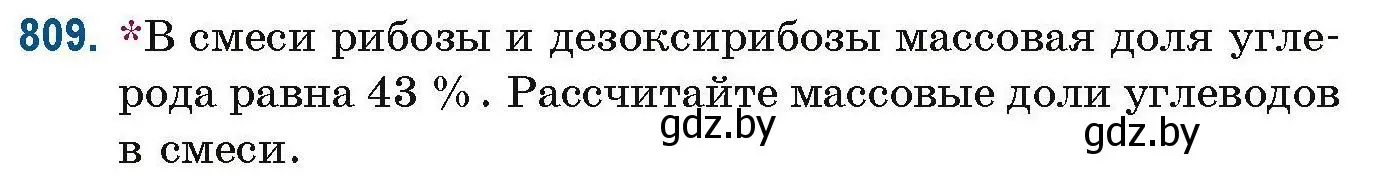 809. *В смеси рибозы и дезоксирибозы массовая доля углерода равна 43 % . Рассчитайте массовые доли углеводов в смеси.

gdz.by gdz.by